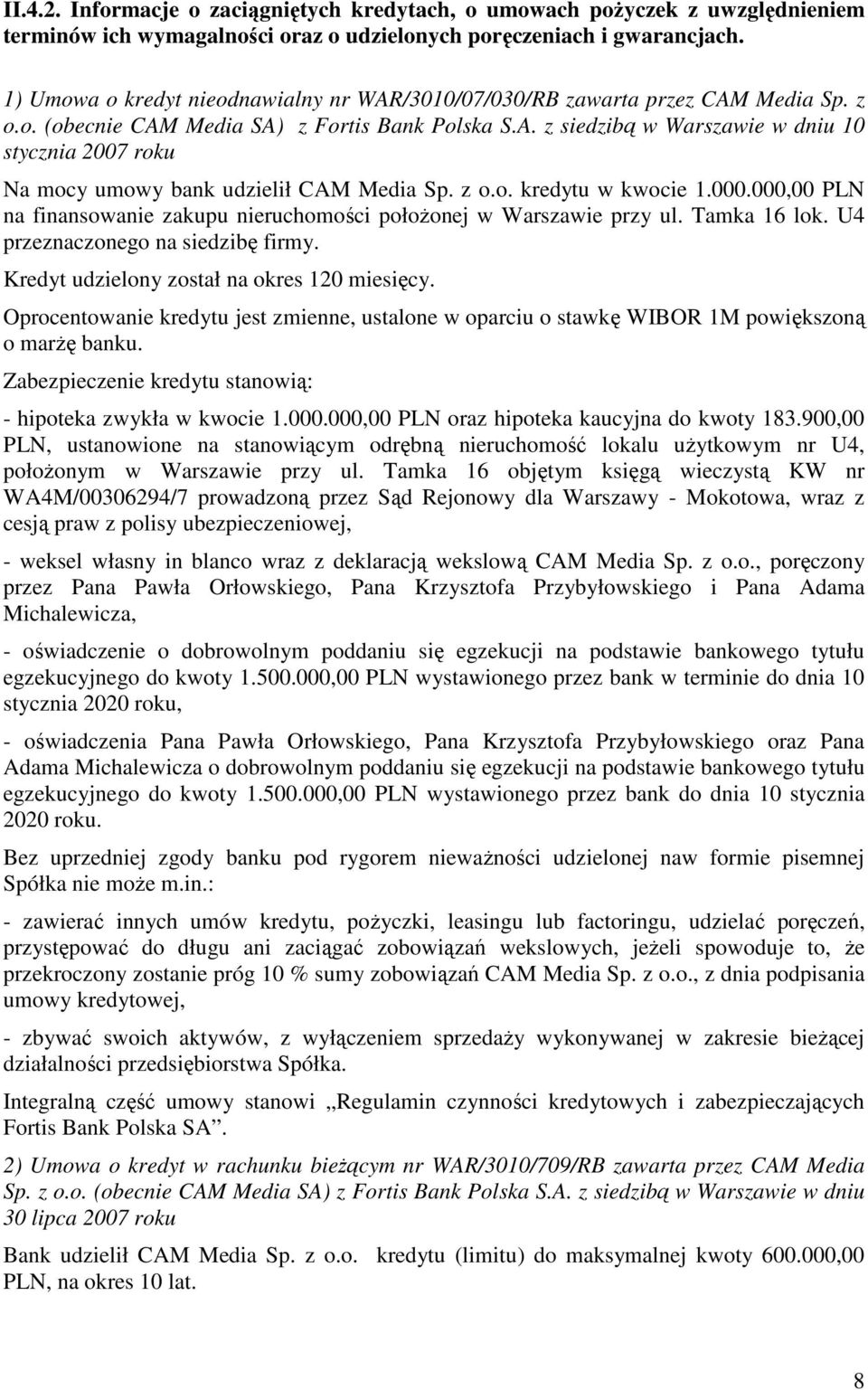 II.4.2. Informacje o zaciągniętych kredytach, o umowach pożyczek z uwzględnieniem terminów ich wymagalności oraz o udzielonych poręczeniach i gwarancjach.

1) Umowa o kredyt nieodnawialny nr WAR/3010/07/030/RB zawarta przez CAM Media Sp. z o.o. (obecnie CAM Media SA) z Fortis Bank Polska S.A. z siedzibą w Warszawie w dniu 10 stycznia 2007 roku

Na mocy umowy bank udzielił CAM Media Sp. z o.o. kredytu w kwocie 1.000.000,00 PLN na finansowanie zakupu nieruchomości położonej w Warszawie przy ul. Tamka 16 lok. U4 przeznaczonego na siedzibę firmy.

Kredyt udzielony został na okres 120 miesięcy.

Oprocentowanie kredytu jest zmienne, ustalone w oparciu o stawkę WIBOR 1M powiększoną o marżę banku.

Zabezpieczenie kredytu stanowią:

- hipoteka zwykła w kwocie 1.000.000,00 PLN oraz hipoteka kaucyjna do kwoty 183.900,00 PLN, ustanowione na stanowiącym odrębną nieruchomość lokalu użytkowym nr U4, położonym w Warszawie przy ul. Tamka 16 objętym księgą wieczystą KW nr WA4M/00306294/7 prowadzoną przez Sąd Rejonowy dla Warszawy - Mokotowa, wraz z cesją praw z polisy ubezpieczeniowej,

- weksel własny in blanco wraz z deklaracją wekslową CAM Media Sp. z o.o., poręczony przez Pana Pawła Orłowskiego, Pana Krzysztofa Przybyłowskiego i Pana Adama Michalewicza,

- oświadczenie o dobrowolnym poddaniu się egzekucji na podstawie bankowego tytułu egzekucyjnego do kwoty 1.500.000,00 PLN wystawionego przez bank w terminie do dnia 10 stycznia 2020 roku,

- oświadczenia Pana Pawła Orłowskiego, Pana Krzysztofa Przybyłowskiego oraz Pana Adama Michalewicza o dobrowolnym poddaniu się egzekucji na podstawie bankowego tytułu egzekucyjnego do kwoty 1.500.000,00 PLN wystawionego przez bank do dnia 10 stycznia 2020 roku.

Bez uprzedniej zgody banku pod rygorem nieważności udzielonej naw formie pisemnej Spółka nie może m.in.:

- zawierać innych umów kredytu, pożyczki, leasingu lub factoringu, udzielać poręczeń, przystępować do długu ani zaciągać zobowiązań wekslowych, jeżeli spowoduje to, że przekroczony zostanie próg 10 % sumy zobowiązań CAM Media Sp. z o.o., z dnia podpisania umowy kredytowej,

- zbywać swoich aktywów, z wyłączeniem sprzedaży wykonywanej w zakresie bieżącej działalności przedsiębiorstwa Spółka.

Integralną część umowy stanowi „Regulamin czynności kredytowych i zabezpieczających Fortis Bank Polska SA”.

2) Umowa o kredyt w rachunku bieżącym nr WAR/3010/709/RB zawarta przez CAM Media Sp. z o.o. (obecnie CAM Media SA) z Fortis Bank Polska S.A. z siedzibą w Warszawie w dniu 30 lipca 2007 roku

Bank udzielił CAM Media Sp. z o.o. kredytu (limitu) do maksymalnej kwoty 600.000,00 PLN, na okres 10 lat.

8